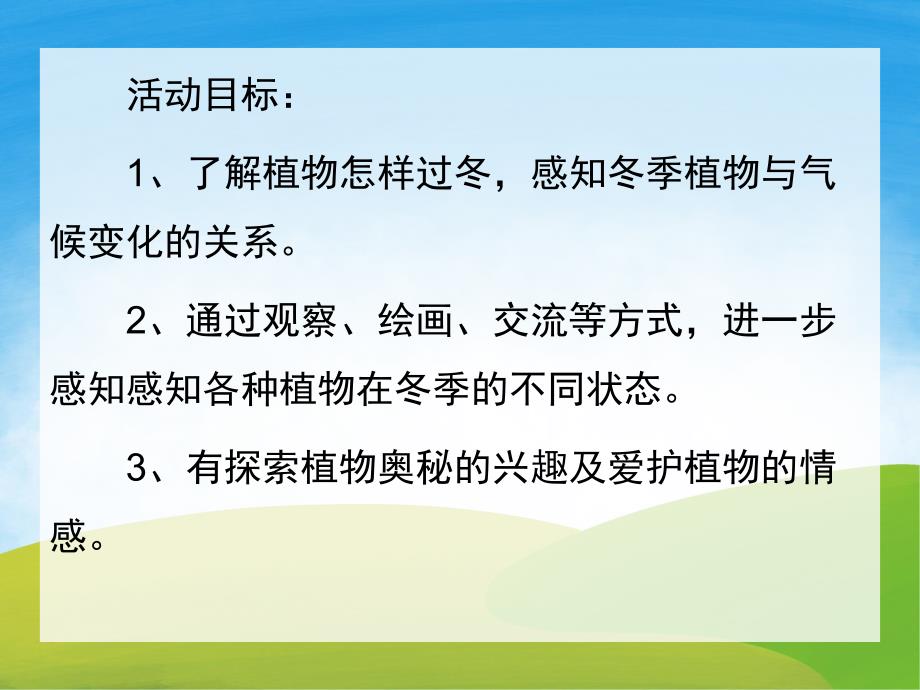 活动目标：

1、了解植物怎样过冬，感知冬季植物与气候变化的关系。

2、通过观察、绘画、交流等方式，进一步感知感知各种植物在冬季的不同状态。

3、有探索植物奥秘的兴趣及爱护植物的情感。